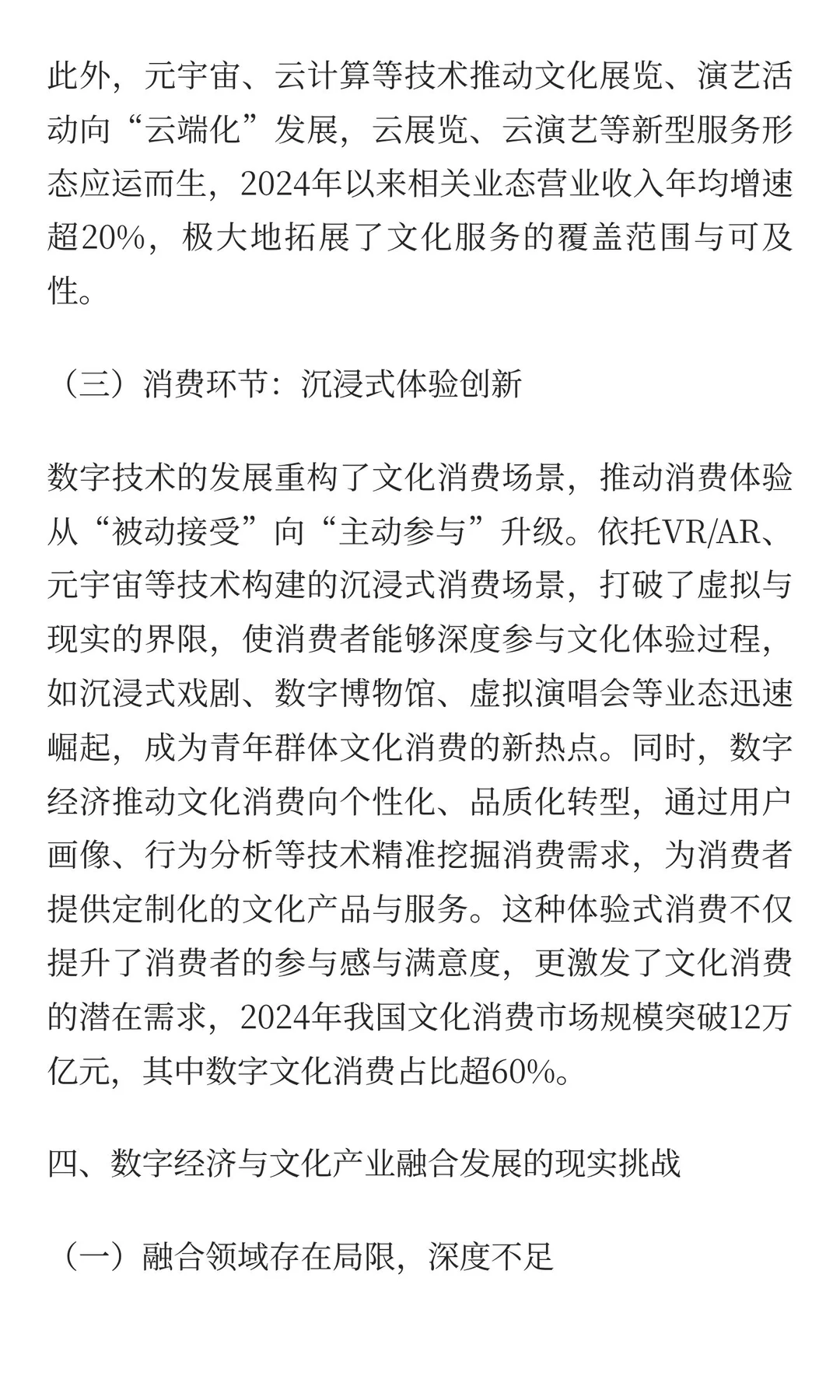 此外，元宇宙、云计算等技术推动文化展览、演艺活动向“云端化”发展，云展览、云演艺等新型服务形态应运而生，2024年以来相关业态营业收入年均增速超20%，极大地拓展了文化服务的覆盖范围与可及性。

（三）消费环节：沉浸式体验创新

数字技术的发展重构了文化消费场景，推动消费体验从“被动接受”向“主动参与”升级。依托VR/AR、元宇宙等技术构建的沉浸式消费场景，打破了虚拟与现实的界限，使消费者能够深度参与文化体验过程，如沉浸式戏剧、数字博物馆、虚拟演唱会等业态迅速崛起，成为青年群体文化消费的新热点。同时，数字经济推动文化消费向个性化、品质化转型，通过用户画像、行为分析等技术精准挖掘消费需求，为消费者提供定制化的文化产品与服务。这种体验式消费不仅提升了消费者的参与感与满意度，更激发了文化消费的潜在需求，2024年我国文化消费市场规模突破12万亿元，其中数字文化消费占比超60%。

四、数字经济与文化产业融合发展的现实挑战

（一）融合领域存在局限，深度不足